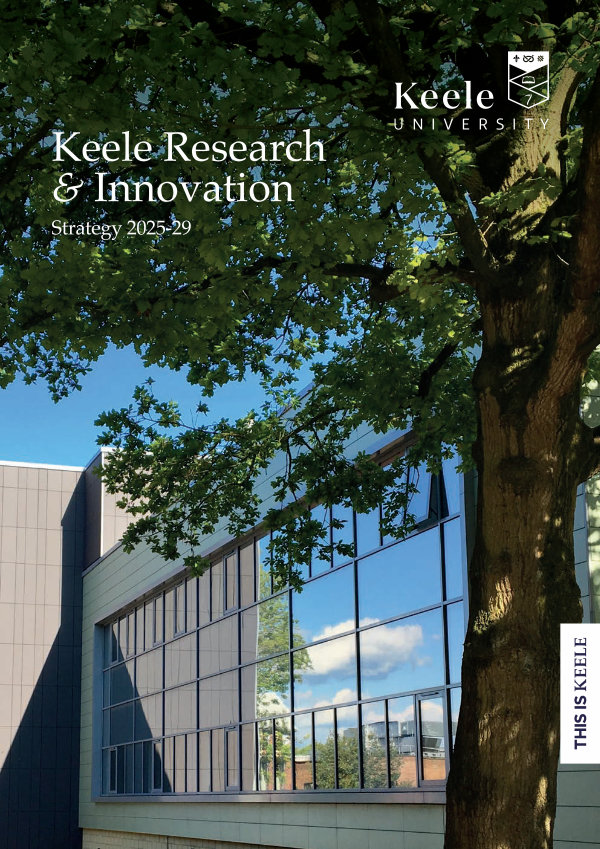 Keele
UNIVERSITY

Keele Research
& Innovation

Strategy 2025-29

THIS IS KEELE